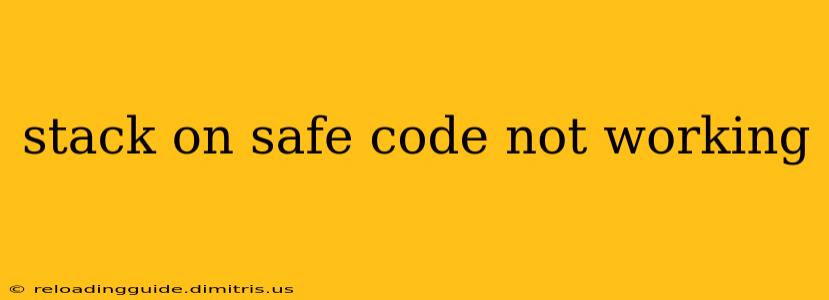 stack on safe code not working

© reloadingguide.dimitris.us